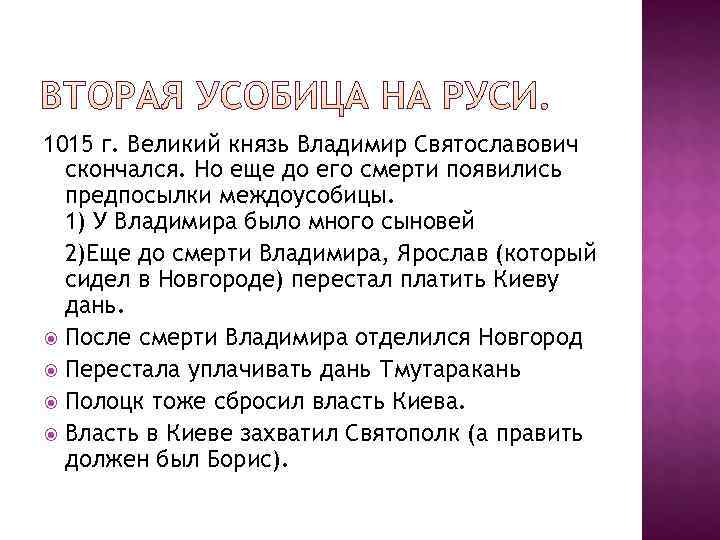 ВТОРАЯ УСОБИЦА НА РУСИ.

1015 г. Великий князь Владимир Святославович скончался. Но еще до его смерти появились предпосылки междоусобицы.
1) У Владимира было много сыновей
2)Еще до смерти Владимира, Ярослав (который сидел в Новгороде) перестал платить Киеву дань.

После смерти Владимира отделился Новгород
Перестала уплачивать дань Тмутаракань
Полоцк тоже сбросил власть Киева.
Власть в Киеве захватил Святополк (а править должен был Борис).